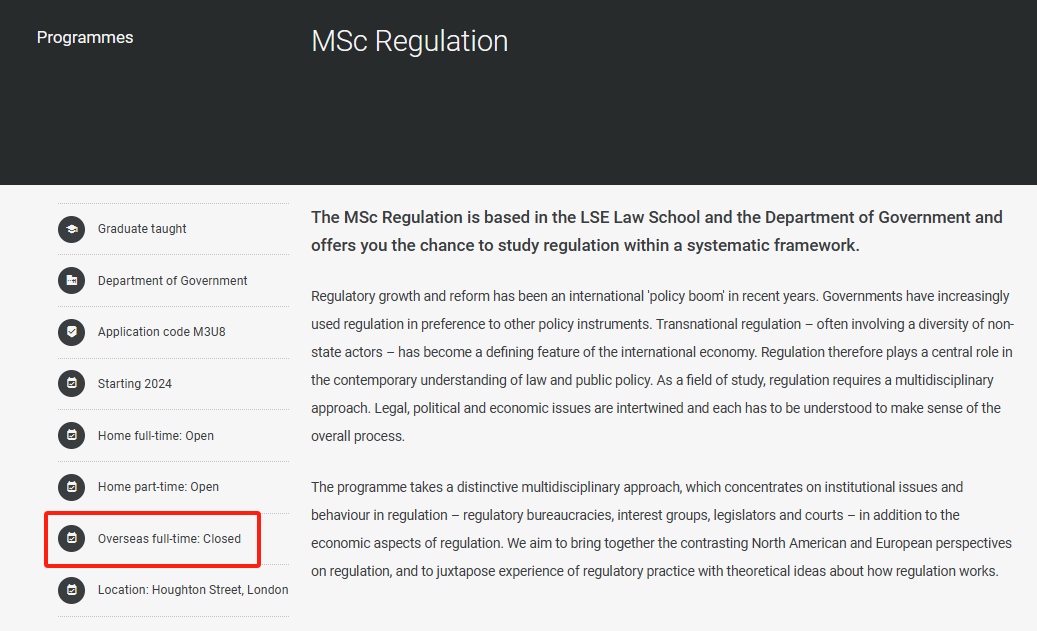 Programmes

MSc Regulation

Graduate taught

Department of Government

Application code M3U8

Starting 2024

Home full-time: Open

Home part-time: Open

Overseas full-time: Closed

Location: Houghton Street, London

The MSc Regulation is based in the LSE Law School and the Department of Government and offers you the chance to study regulation within a systematic framework.

Regulatory growth and reform has been an international 'policy boom' in recent years. Governments have increasingly used regulation in preference to other policy instruments. Transnational regulation – often involving a diversity of non-state actors – has become a defining feature of the international economy. Regulation therefore plays a central role in the contemporary understanding of law and public policy. As a field of study, regulation requires a multidisciplinary approach. Legal, political and economic issues are intertwined and each has to be understood to make sense of the overall process.

The programme takes a distinctive multidisciplinary approach, which concentrates on institutional issues and behaviour in regulation – regulatory bureaucracies, interest groups, legislators and courts – in addition to the economic aspects of regulation. We aim to bring together the contrasting North American and European perspectives on regulation, and to juxtapose experience of regulatory practice with theoretical ideas about how regulation works.